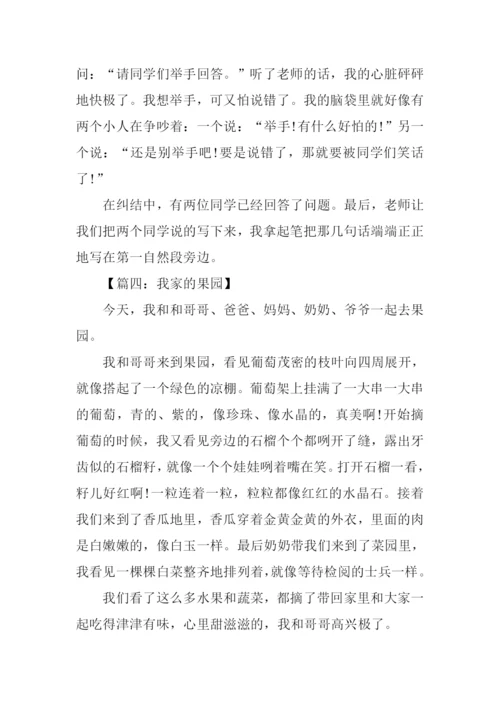 问：“请同学们举手回答。”听了老师的话，我的心脏砰砰地快极了。我想举手，可又怕说错了。我的脑袋里就好像有两个小人在争吵着：一个说：“举手!有什么好怕的!”另一个说：“还是别举手吧!要是说错了，那就要被同学们笑话了!”

在纠结中，有两位同学已经回答了问题。最后，老师让我们把两个同学说的写下来，我拿起笔把那几句话端端正正地写在第一自然段旁边。

【篇四：我家的果园】

今天，我和和哥哥、爸爸、妈妈、奶奶、爷爷一起去果园。

我和哥哥来到果园，看见葡萄茂密的枝叶向四周展开，就像搭起了一个绿色的凉棚。葡萄架上挂满了一大串一大串的葡萄，青的、紫的，像珍珠、像水晶的，真美啊!开始摘葡萄的时候，我又看见旁边的石榴个个都咧开了缝，露出牙齿似的石榴籽，就像一个个娃娃咧着嘴在笑。打开石榴一看，籽儿好红啊!一粒连着一粒，粒粒都像红红的水晶石。接着我们来到了香瓜地里，香瓜穿着金黄金黄的外衣，里面的肉是白嫩嫩的，像白玉一样。最后奶奶带我们来到了菜园里，我看见一棵棵白菜整齐地排列着，就像等待检阅的士兵一样。

我们看了这么多水果和蔬菜，都摘了带回家里和大家一起吃得津津有味，心里甜滋滋的，我和哥哥高兴极了。